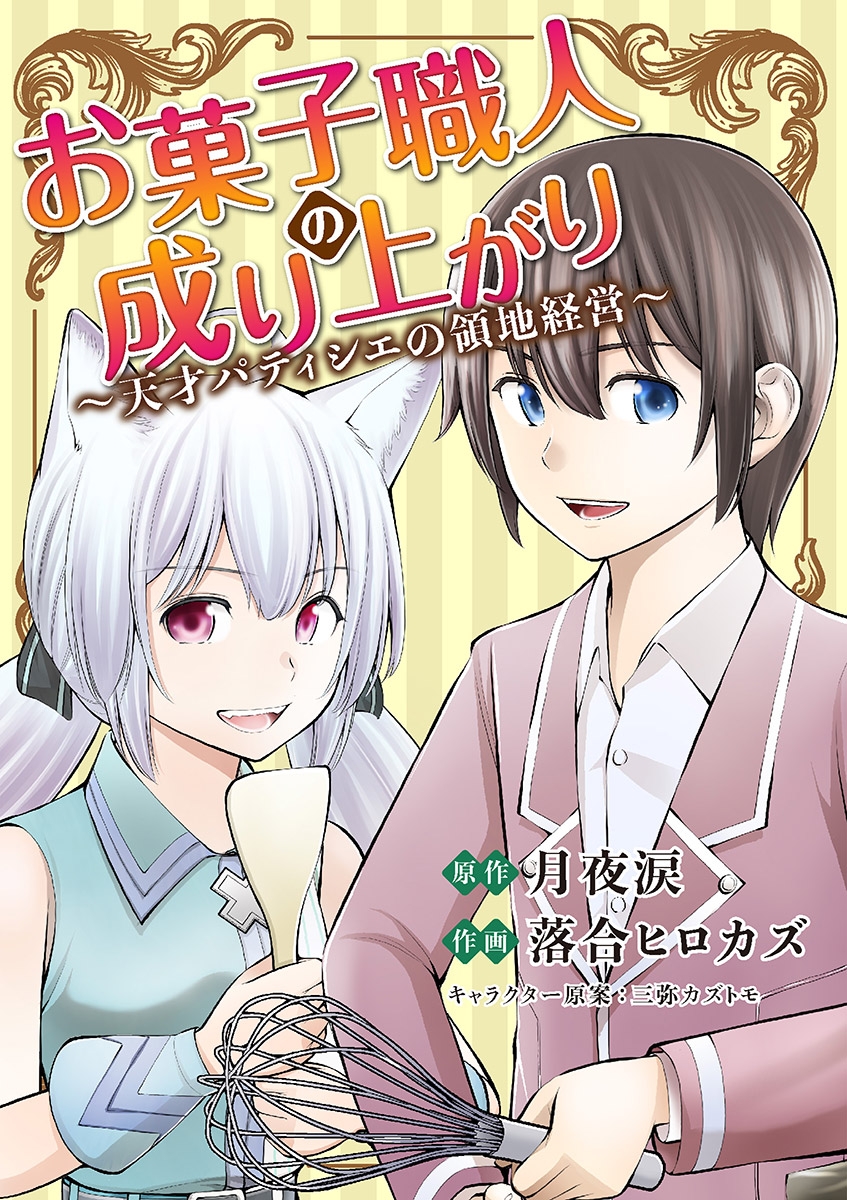 お菓子職人の成り上がり
～天才パティシエの領地経営～

原作 月夜涙
作画 落合ヒロカズ
キャラクター原案：三弥カズトモ